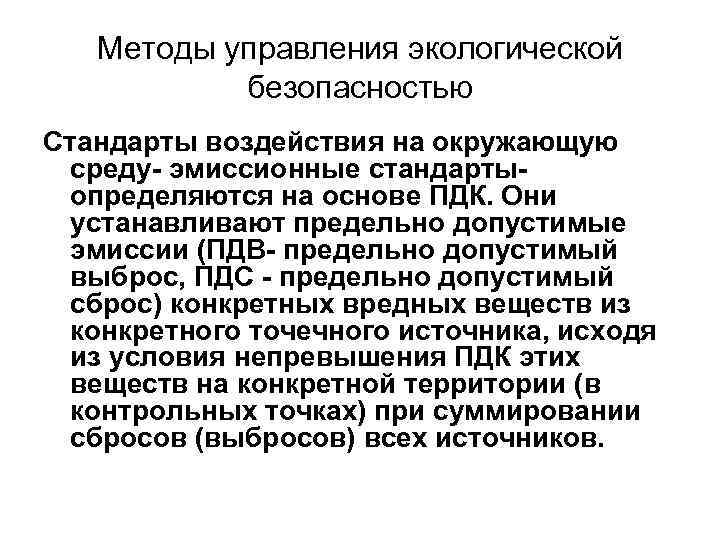 Методы управления экологической безопасностью

Стандарты воздействия на окружающую среду- эмиссионные стандарты- определяются на основе ПДК. Они устанавливают предельно допустимые эмиссии (ПДВ- предельно допустимый выброс, ПДС - предельно допустимый сброс) конкретных вредных веществ из конкретного точечного источника, исходя из условия непревышения ПДК этих веществ на конкретной территории (в контрольных точках) при суммировании сбросов (выбросов) всех источников.